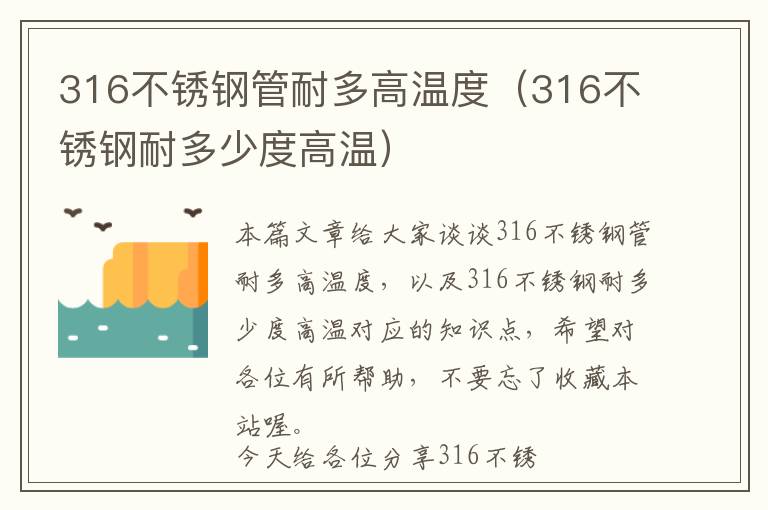 316不锈钢管耐多高温度（316不锈钢耐多少度高温）

本篇文章给大家谈谈316不锈钢管耐多高温度，以及316不锈钢耐多少度高温对应的知识点，希望对各位有所帮助，不要忘了收藏本站喔。

今天给各位分享316不锈